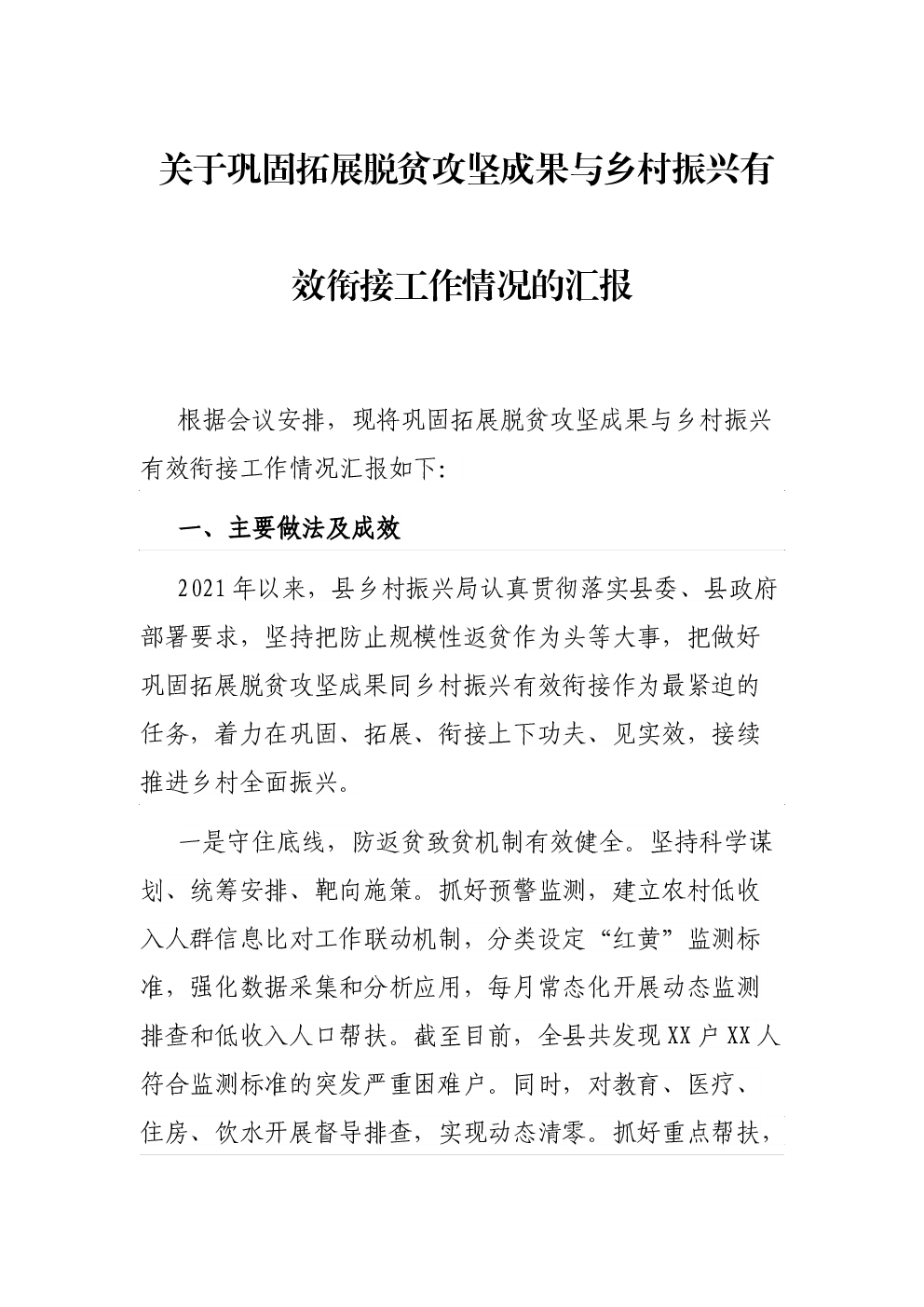 关于巩固拓展脱贫攻坚成果与乡村振兴有效衔接工作情况的汇报

根据会议安排，现将巩固拓展脱贫攻坚成果与乡村振兴有效衔接工作情况汇报如下:

一、主要做法及成效

2021年以来，县乡村振兴局认真贯彻落实县委、县政府部署要求，坚持把防止规模性返贫作为头等大事，把做好巩固拓展脱贫攻坚成果同乡村振兴有效衔接作为最紧迫的任务，着力在巩固、拓展、衔接上下功夫、见实效，接续推进乡村全面振兴。

一是守住底线，防返贫致贫机制有效健全。坚持科学谋划、统筹安排、靶向施策。抓好预警监测，建立农村低收入人群信息比对工作联动机制，分类设定“红黄”监测标准，强化数据采集和分析应用，每月常态化开展动态监测排查和低收入人口帮扶。截至目前，全县共发现XX户XX人符合监测标准的突发严重困难户。同时，对教育、医疗、住房、饮水开展督导排查，实现动态清零。抓好重点帮扶，